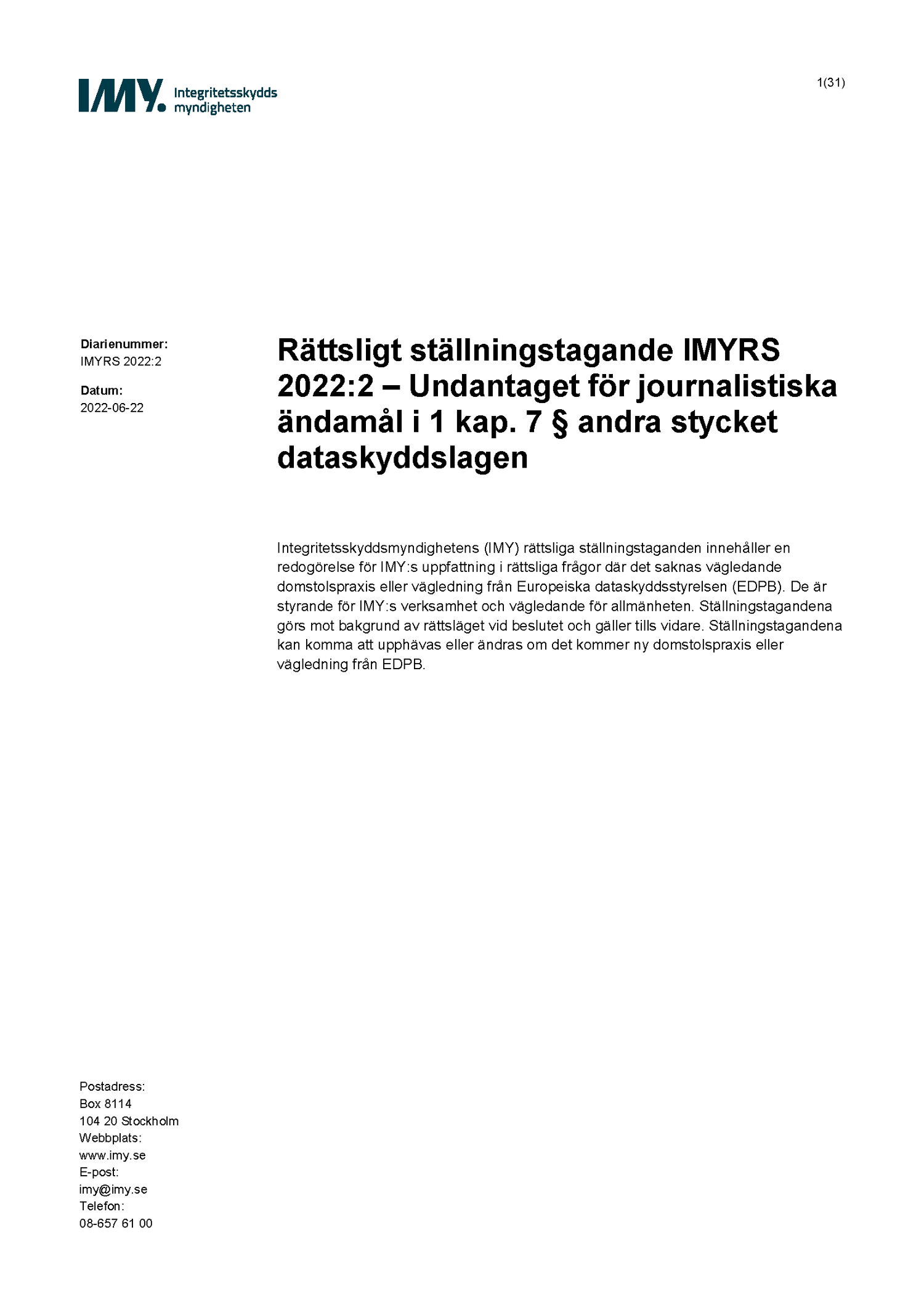 IMY. Integritetsskydds myndigheten

1(31)

Diarienummer:
IMYRS 2022:2

Datum:
2022-06-22

Rättsligt ställningstagande IMYRS 2022:2 – Undantaget för journalistiska ändamål i 1 kap. 7 § andra stycket dataskyddslagen

Integritetsskyddsmyndighetens (IMY) rättsliga ställningstaganden innehåller en redogörelse för IMY:s uppfattning i rättsliga frågor där det saknas vägledande domstolspraxis eller vägledning från Europeiska dataskyddsstyrelsen (EDPB). De är styrande för IMY:s verksamhet och vägledande för allmänheten. Ställningstagandena görs mot bakgrund av rättsläget vid beslutet och gäller tills vidare. Ställningstagandena kan komma att upphävas eller ändras om det kommer ny domstolspraxis eller vägledning från EDPB.

Postadress:
Box 8114
104 20 Stockholm
Webbplats:
www.imy.se
E-post:
imy@imy.se
Telefon:
08-657 61 00